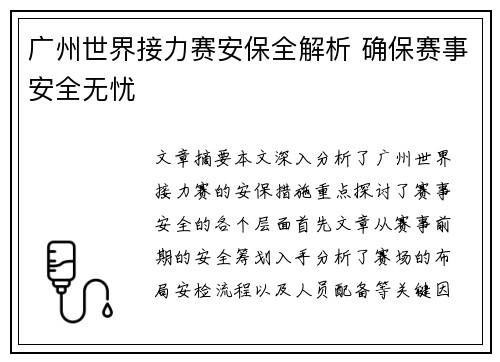 广州世界接力赛安保全解析 确保赛事安全无忧

文章摘要本文深入分析了广州世界接力赛的安保措施重点探讨了赛事安全的各个层面首先文章从赛事前期的安全筹划入手分析了赛场的布局安检流程以及人员配备等关键因